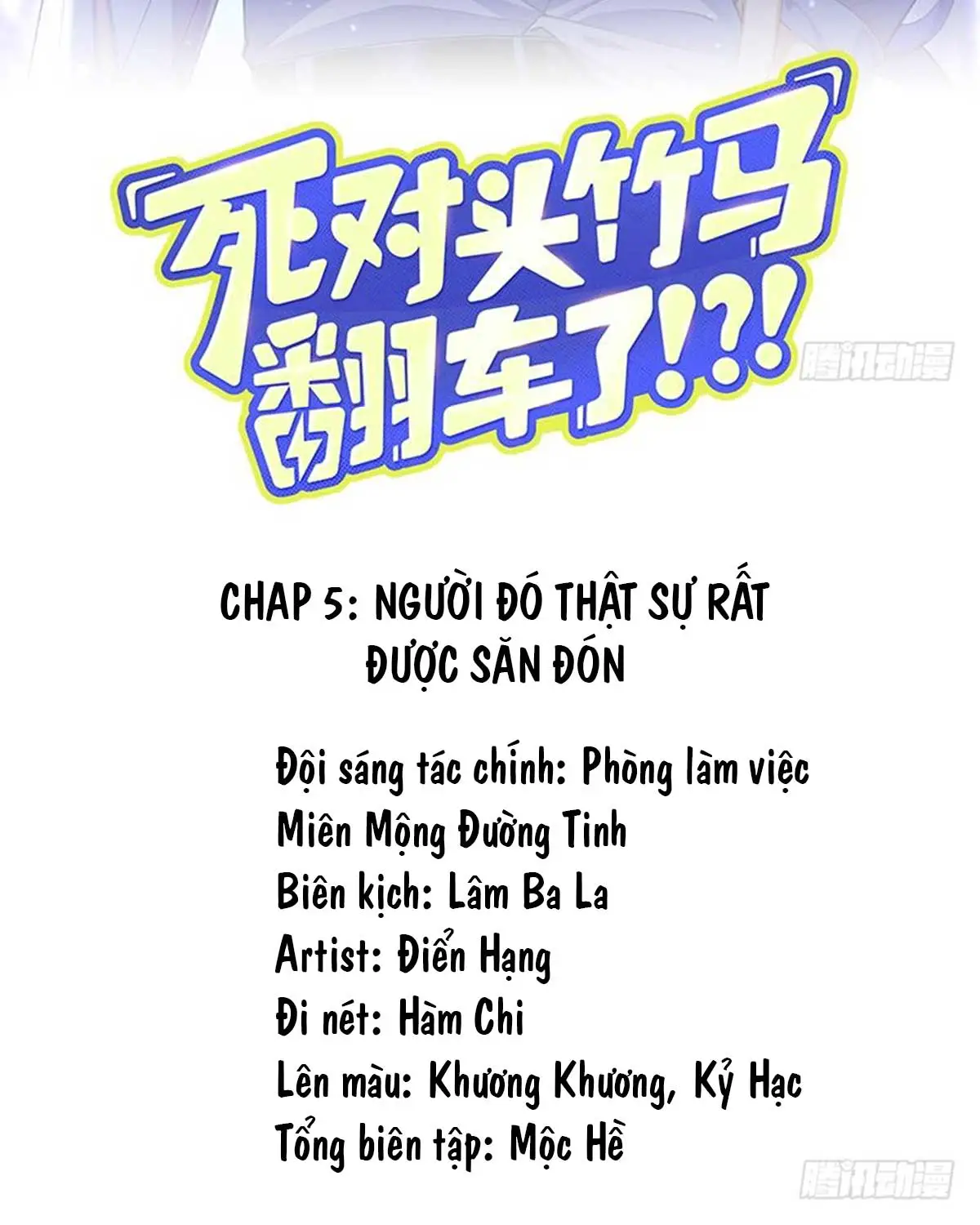 死对头竹马翻车了!?!

腾讯动漫

CHAP 5: NGƯỜI ĐÓ THẬT SỰ RẤT ĐƯỢC SĂN ĐÓN

Đội sáng tác chính: Phòng làm việc Miên Mộng Đường Tinh
Biên kịch: Lâm Ba La
Artist: Điển Hạng
Đi nét: Hàm Chi
Lên màu: Khương Khương, Kỷ Hạc
Tổng biên tập: Mộc Hề

腾讯动漫